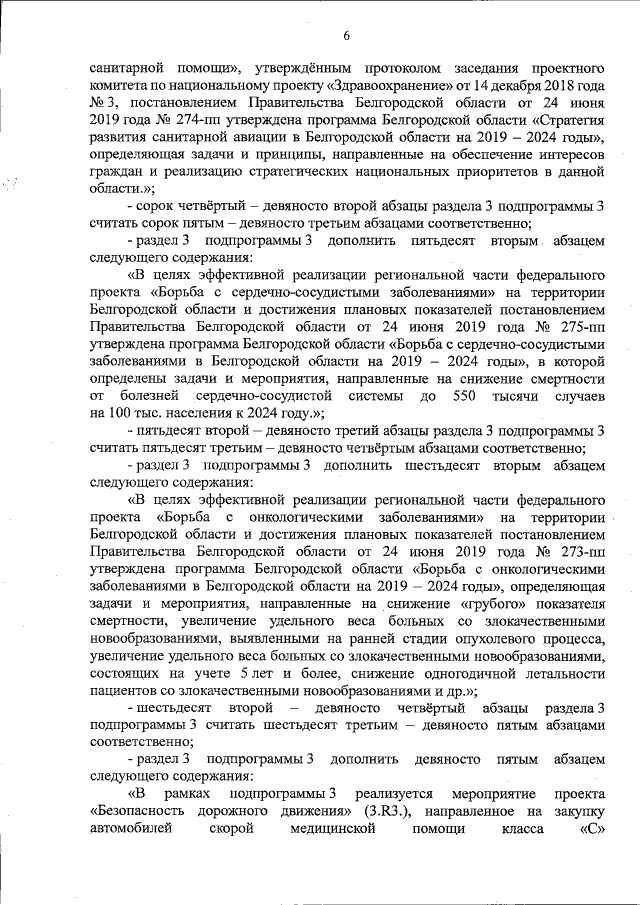 6

санитарной помощи», утверждённым протоколом заседания проектного комитета по национальному проекту «Здравоохранение» от 14 декабря 2018 года № 3, постановлением Правительства Белгородской области от 24 июня 2019 года № 274-пп утверждена программа Белгородской области «Стратегия развития санитарной авиации в Белгородской области на 2019 – 2024 годы», определяющая задачи и принципы, направленные на обеспечение интересов граждан и реализацию стратегических национальных приоритетов в данной области.»;

- сорок четвёртый – девяносто второй абзацы раздела 3 подпрограммы 3 считать сорок пятым – девяносто третьим абзацами соответственно;

- раздел 3 подпрограммы 3 дополнить пятьдесят вторым абзацем следующего содержания:

«В целях эффективной реализации региональной части федерального проекта «Борьба с сердечно-сосудистыми заболеваниями» на территории Белгородской области и достижения плановых показателей постановлением Правительства Белгородской области от 24 июня 2019 года № 275-пп утверждена программа Белгородской области «Борьба с сердечно-сосудистыми заболеваниями в Белгородской области на 2019 – 2024 годы», в которой определены задачи и мероприятия, направленные на снижение смертности от болезней сердечно-сосудистой системы до 550 тысячи случаев на 100 тыс. населения к 2024 году.»;

- пятьдесят второй – девяносто третий абзацы раздела 3 подпрограммы 3 считать пятьдесят третьим – девяносто четвёртым абзацами соответственно;

- раздел 3 подпрограммы 3 дополнить шестьдесят вторым абзацем следующего содержания:

«В целях эффективной реализации региональной части федерального проекта «Борьба с онкологическими заболеваниями» на территории Белгородской области и достижения плановых показателей постановлением Правительства Белгородской области от 24 июня 2019 года № 273-пп утверждена программа Белгородской области «Борьба с онкологическими заболеваниями в Белгородской области на 2019 – 2024 годы», определяющая задачи и мероприятия, направленные на снижение «грубого» показателя смертности, увеличение удельного веса больных со злокачественными новообразованиями, выявленными на ранней стадии опухолевого процесса, увеличение удельного веса больных со злокачественными новообразованиями, состоящих на учете 5 лет и более, снижение одногодичной летальности пациентов со злокачественными новообразованиями и др.»;

- шестьдесят второй – девяносто четвёртый абзацы раздела 3 подпрограммы 3 считать шестьдесят третьим – девяносто пятым абзацами соответственно;

- раздел 3 подпрограммы 3 дополнить девяносто пятым абзацем следующего содержания:

«В рамках подпрограммы 3 реализуется мероприятие проекта «Безопасность дорожного движения» (3.R3.), направленное на закупку автомобилей скорой медицинской помощи класса «С»